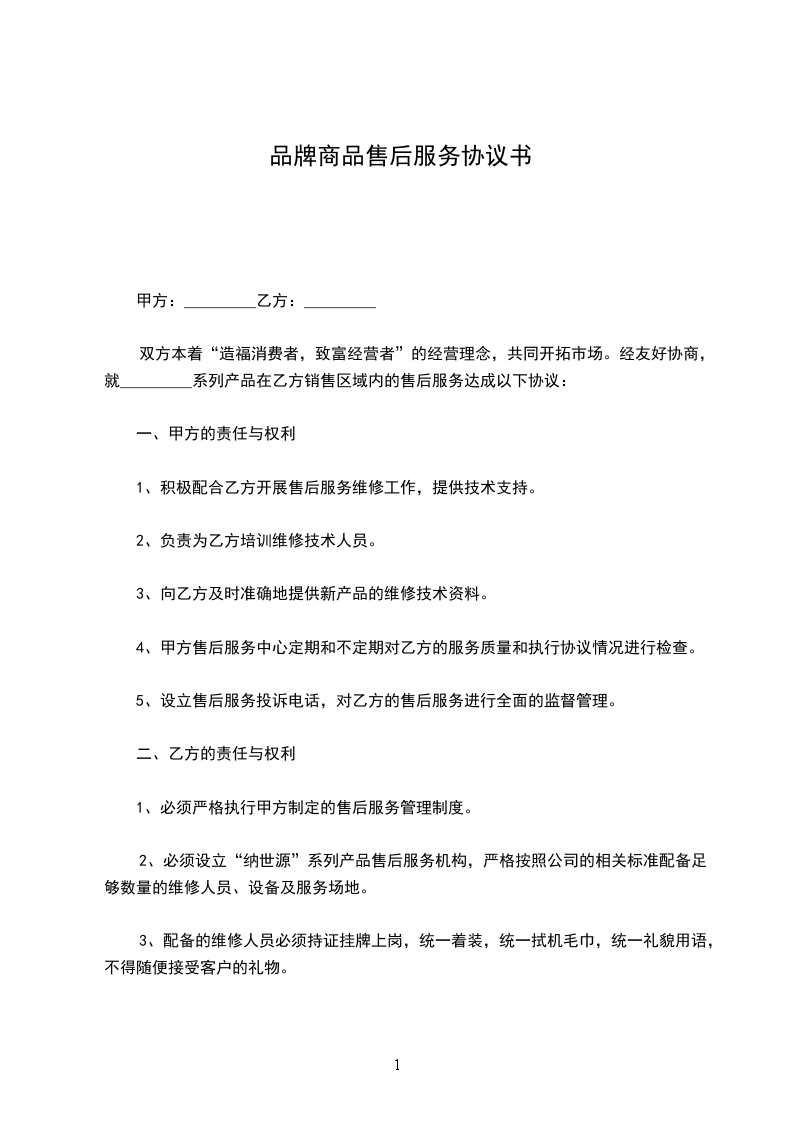 品牌商品售后服务协议书

甲方：_________乙方：_________

双方本着“造福消费者，致富经营者”的经营理念，共同开拓市场。经友好协商，就_________系列产品在乙方销售区域内的售后服务达成以下协议：

一、甲方的责任与权利

1、积极配合乙方开展售后服务维修工作，提供技术支持。

2、负责为乙方培训维修技术人员。

3、向乙方及时准确地提供新产品的维修技术资料。

4、甲方售后服务中心定期和不定期对乙方的服务质量和执行协议情况进行检查。

5、设立售后服务投诉电话，对乙方的售后服务进行全面的监督管理。

二、乙方的责任与权利

1、必须严格执行甲方制定的售后服务管理制度。

2、必须设立“纳世源”系列产品售后服务机构，严格按照公司的相关标准配备足够数量的维修人员、设备及服务场地。

3、配备的维修人员必须持证挂牌上岗，统一着装，统一拭机毛巾，统一礼貌用语，不得随便接受客户的礼物。

1